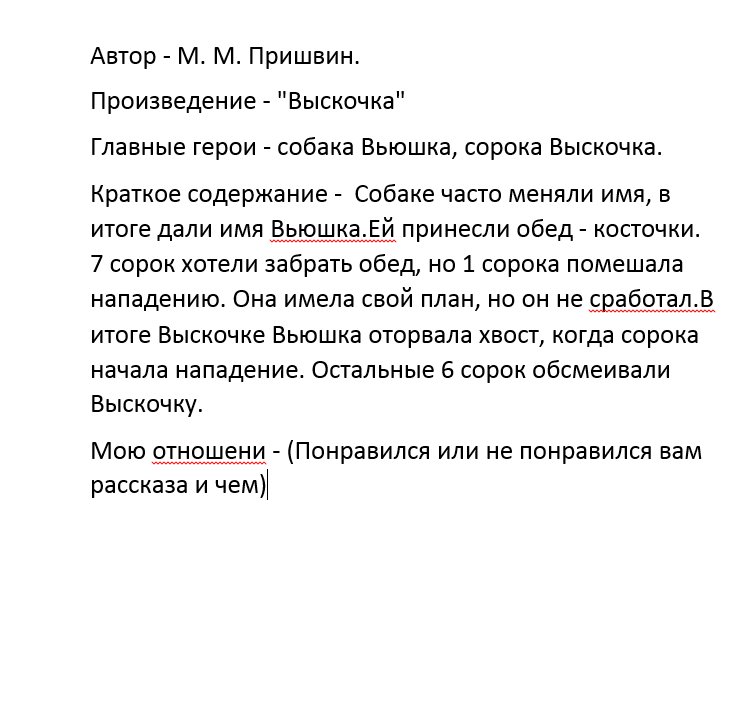 Автор - М. М. Пришвин.

Произведение - "Выскочка"

Главные герои - собака Вьюшка, сорока Выскочка.

Краткое содержание - Собаке часто меняли имя, в итоге дали имя Вьюшка.Ей принесли обед - косточки. 7 сорок хотели забрать обед, но 1 сорока помешала нападению. Она имела свой план, но он не сработал.В итоге Выскочке Вьюшка оторвала хвост, когда сорока начала нападение. Остальные 6 сорок обсмеивали Выскочку.

Мою отношени - (Понравился или не понравился вам рассказа и чем)